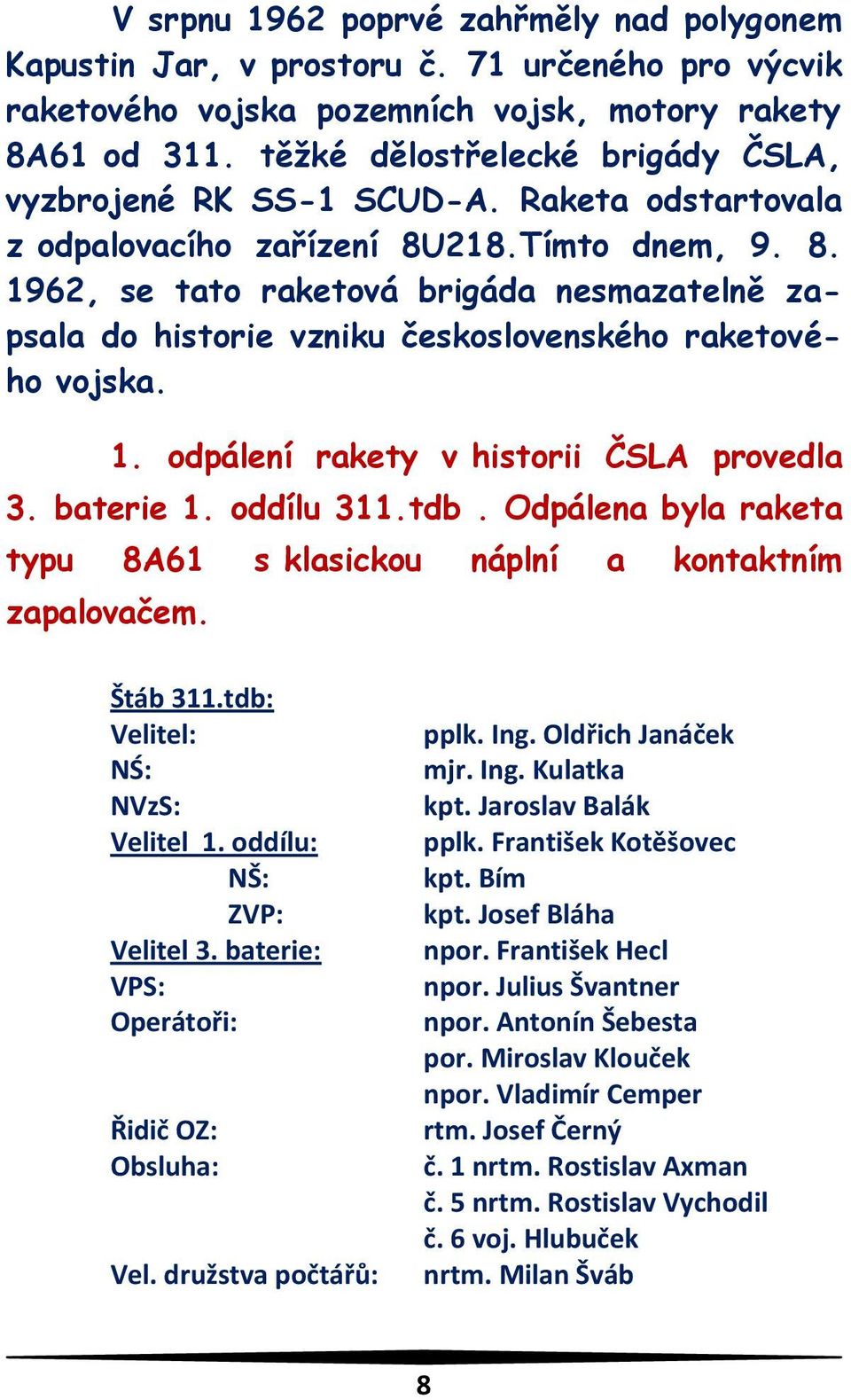 V srpnu 1962 poprvé zahřměly nad polygonem Kapustin Jar, v prostoru č. 71 určeného pro výcvik raketového vojska pozemních vojsk, motory rakety 8A61 od 311. těžké dělostřelecké brigády ČSLA, vyzbrojené RK SS-1 SCUD-A. Raketa odstartovala z odpalovacího zařízení 8U218.Tímto dnem, 9. 8. 1962, se tato raketová brigáda nesmazatelně zapsala do historie vzniku československého raketového vojska.

1. odpálení rakety v historii ČSLA provedla 3. baterie 1. oddílu 311.tdb . Odpálena byla raketa typu 8A61 s klasickou náplní a kontaktním zapalovačem.

Štáb 311.tdb:

| | |
|---|---|
| Velitel: | pplk. Ing. Oldřich Janáček |
| NŠ: | mjr. Ing. Kulatka |
| NVzS: | kpt. Jaroslav Balák |
| Velitel 1. oddílu: | pplk. František Kotěšovec |
| NŠ: | kpt. Bím |
| ZVP: | kpt. Josef Bláha |
| Velitel 3. baterie: | npor. František Hecl |
| VPS: | npor. Julius Švantner |
| Operátoři: | npor. Antonín Šebesta |
| | por. Miroslav Klouček |
| | npor. Vladimír Cemper |
| Řidič OZ: | rtm. Josef Černý |
| Obsluha: | č. 1 nrtm. Rostislav Axman |
| | č. 5 nrtm. Rostislav Vychodil |
| | č. 6 voj. Hlubuček |
| Vel. družstva počtářů: | nrtm. Milan Šváb |

8